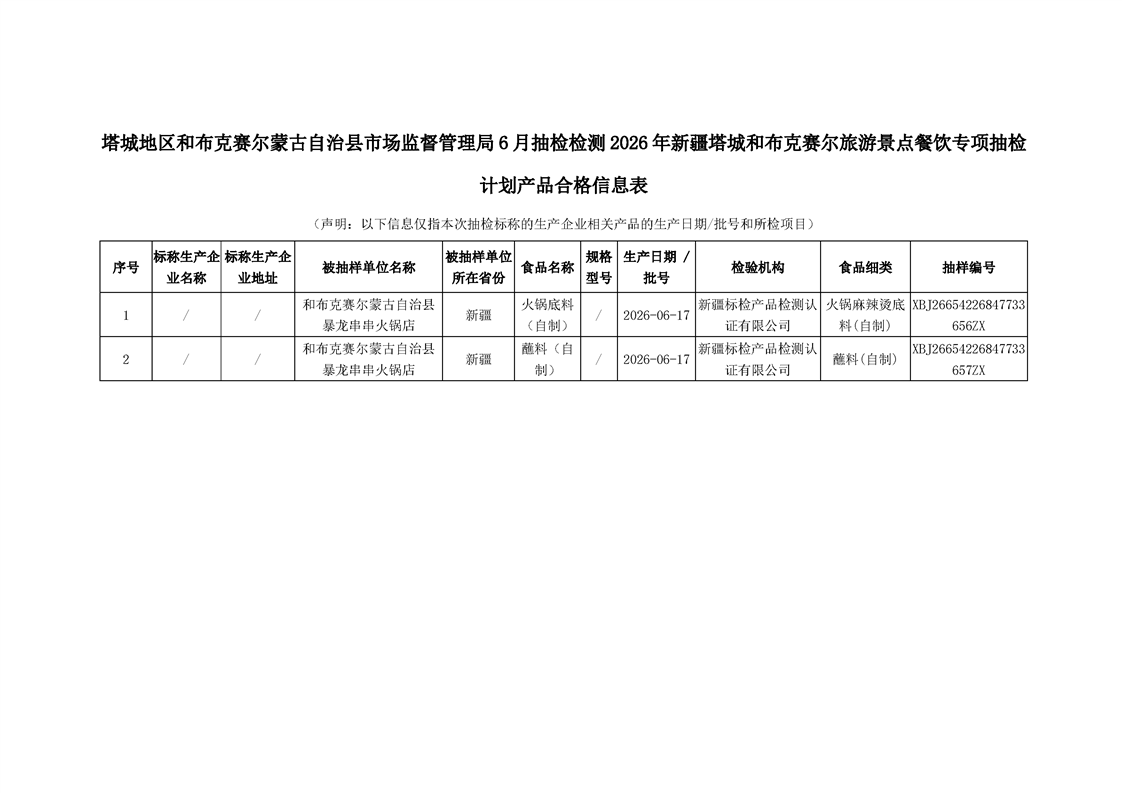 塔城地区和布克赛尔蒙古自治县市场监督管理局6月抽检检测2026年新疆塔城和布克赛尔旅游景点餐饮专项抽检计划产品合格信息表

（声明：以下信息仅指本次抽检标称的生产企业相关产品的生产日期/批号和所检项目）

| 序号 | 标称生产企业名称 | 标称生产企业地址 | 被抽样单位名称 | 被抽样单位所在省份 | 食品名称 | 规格型号 | 生产日期 / 批号 | 检验机构 | 食品细类 | 抽样编号 |
|---|---|---|---|---|---|---|---|---|---|---|
| 1 | / | / | 和布克赛尔蒙古自治县暴龙串串火锅店 | 新疆 | 火锅底料（自制） | / | 2026-06-17 | 新疆标检产品检测认证有限公司 | 火锅麻辣烫底料(自制) | XBJ26654226847733656ZX |
| 2 | / | / | 和布克赛尔蒙古自治县暴龙串串火锅店 | 新疆 | 蘸料（自制） | / | 2026-06-17 | 新疆标检产品检测认证有限公司 | 蘸料(自制) | XBJ26654226847733657ZX |